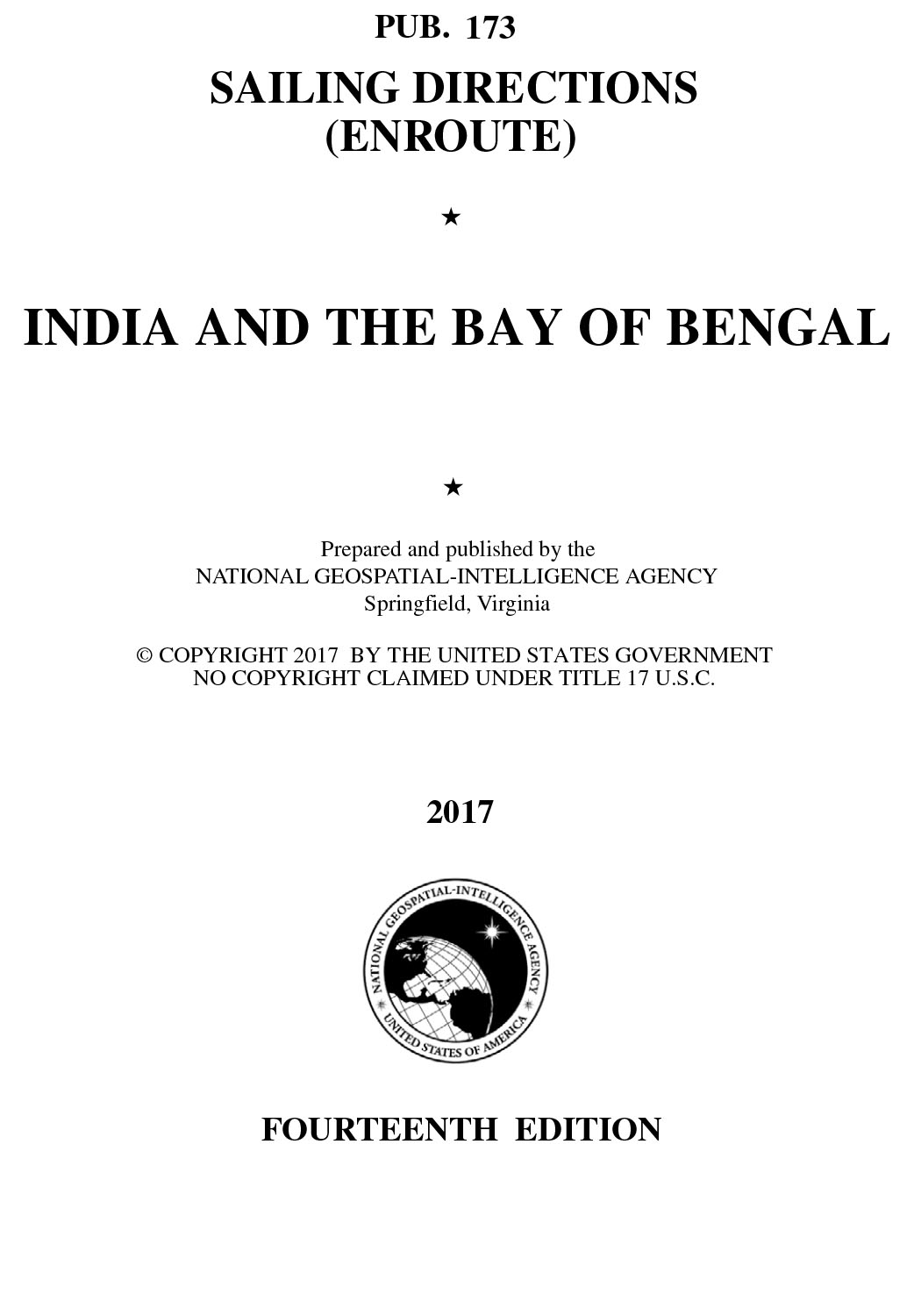 PUB. 173

SAILING DIRECTIONS
(ENROUTE)

★

INDIA AND THE BAY OF BENGAL

★

Prepared and published by the
NATIONAL GEOSPATIAL-INTELLIGENCE AGENCY
Springfield, Virginia

© COPYRIGHT 2017 BY THE UNITED STATES GOVERNMENT
NO COPYRIGHT CLAIMED UNDER TITLE 17 U.S.C.

2017

NATIONAL GEOSPATIAL-INTELLIGENCE AGENCY
UNITED STATES OF AMERICA

FOURTEENTH EDITION